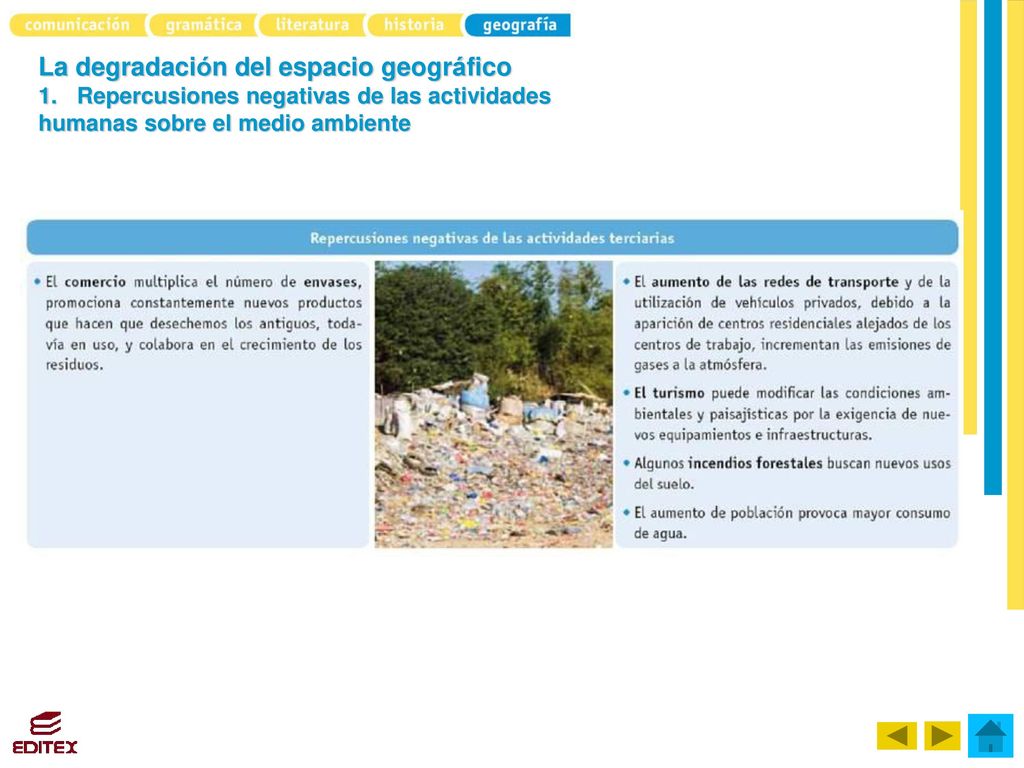 comunicación gramática literatura historia geografía

La degradación del espacio geográfico
1. Repercusiones negativas de las actividades humanas sobre el medio ambiente

Repercusiones negativas de las actividades terciarias

• El comercio multiplica el número de envases, promociona constantemente nuevos productos que hacen que desechemos los antiguos, todavía en uso, y colabora en el crecimiento de los residuos.

• El aumento de las redes de transporte y de la utilización de vehículos privados, debido a la aparición de centros residenciales alejados de los centros de trabajo, incrementan las emisiones de gases a la atmósfera.
• El turismo puede modificar las condiciones ambientales y paisajísticas por la exigencia de nuevos equipamientos e infraestructuras.
• Algunos incendios forestales buscan nuevos usos del suelo.
• El aumento de población provoca mayor consumo de agua.

EDITEX